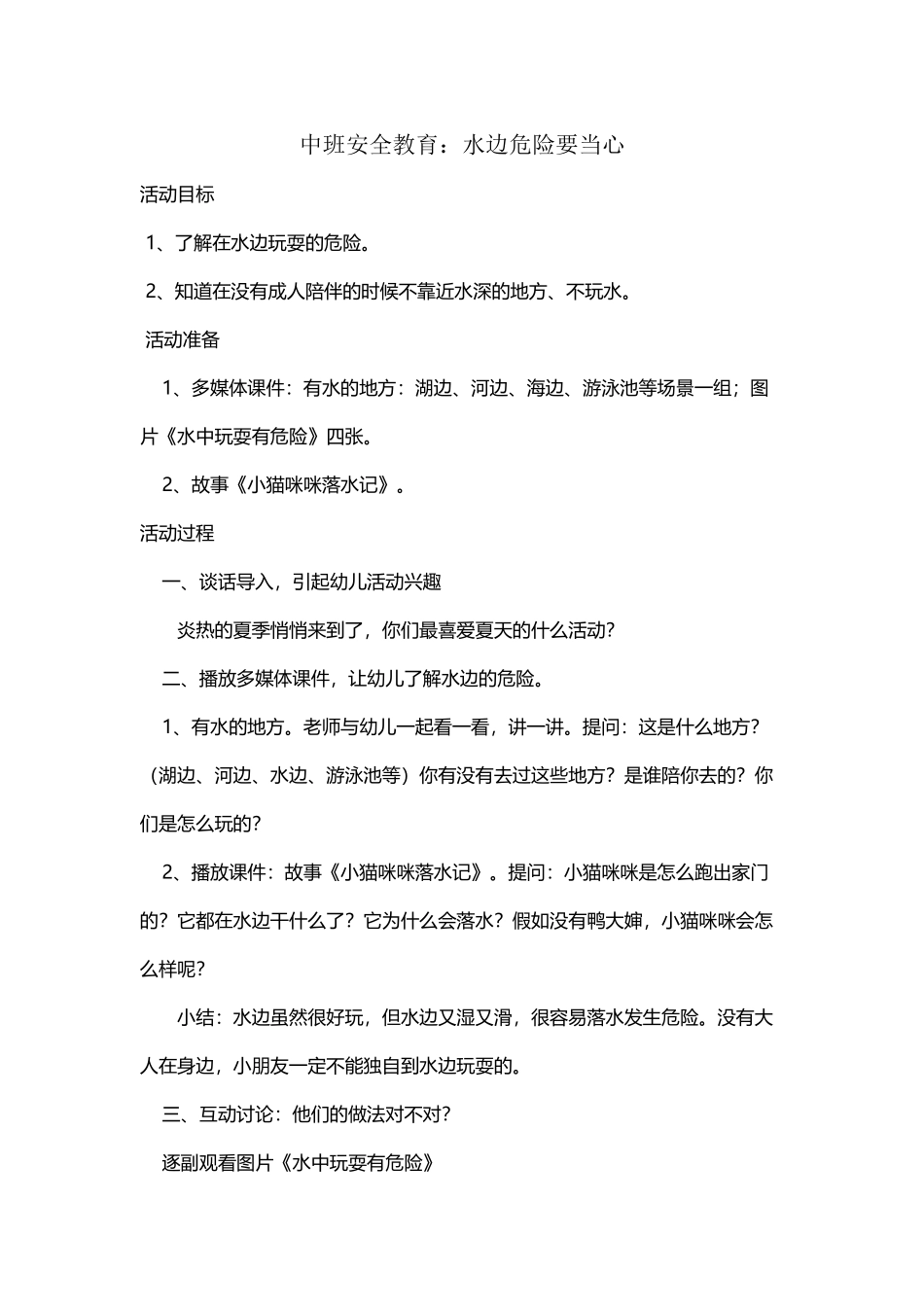 中班安全教育：水边危险要当心

活动目标

1、了解在水边玩耍的危险。

2、知道在没有成人陪伴的时候不靠近水深的地方、不玩水。

活动准备

1、多媒体课件：有水的地方：湖边、河边、海边、游泳池等场景一组；图片《水中玩耍有危险》四张。

2、故事《小猫咪咪落水记》。

活动过程

一、谈话导入，引起幼儿活动兴趣

炎热的夏季悄悄来到了，你们最喜爱夏天的什么活动？

二、播放多媒体课件，让幼儿了解水边的危险。

1、有水的地方。老师与幼儿一起看一看，讲一讲。提问：这是什么地方？（湖边、河边、水边、游泳池等）你有没有去过这些地方？是谁陪你去的？你们是怎么玩的？

2、播放课件：故事《小猫咪咪落水记》。提问：小猫咪咪是怎么跑出家门的？它都在水边干什么了？它为什么会落水？假如没有鸭大婶，小猫咪咪会怎么样呢？

小结：水边虽然很好玩，但水边又湿又滑，很容易落水发生危险。没有大人在身边，小朋友一定不能独自到水边玩耍的。

三、互动讨论：他们的做法对不对？

逐副观看图片《水中玩耍有危险》